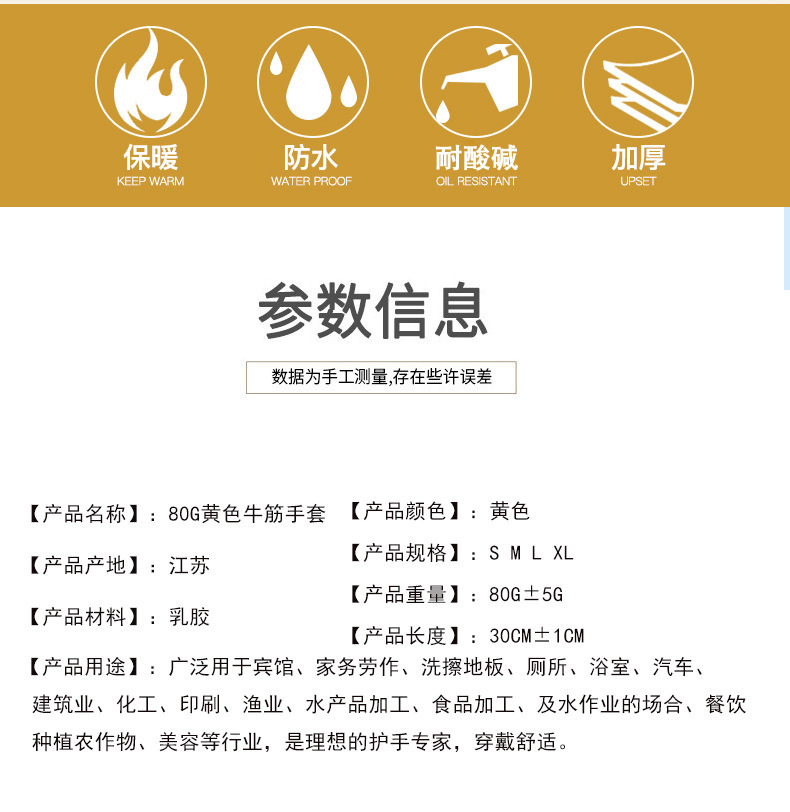 保暖
KEEP WARM

防水
WATER PROOF

耐酸碱
OIL RESISTANT

加厚
UPSET

参数信息

数据为手工测量,存在些许误差

【产品名称】：80G黄色牛筋手套

【产品产地】：江苏

【产品材料】：乳胶

【产品颜色】：黄色

【产品规格】：S M L XL

【产品重量】：80G±5G

【产品长度】：30CM±1CM

【产品用途】：广泛用于宾馆、家务劳作、洗擦地板、厕所、浴室、汽车、建筑业、化工、印刷、渔业、水产品加工、食品加工、及水作业的场合、餐饮种植农作物、美容等行业，是理想的护手专家，穿戴舒适。